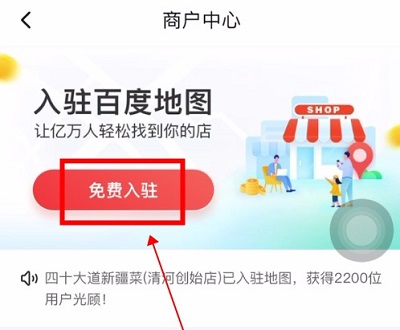 商户中心

入驻百度地图
让亿万人轻松找到你的店

SHOP

免费入驻

四十大道新疆菜(清河创始店)已入驻地图，获得2200位用户光顾!